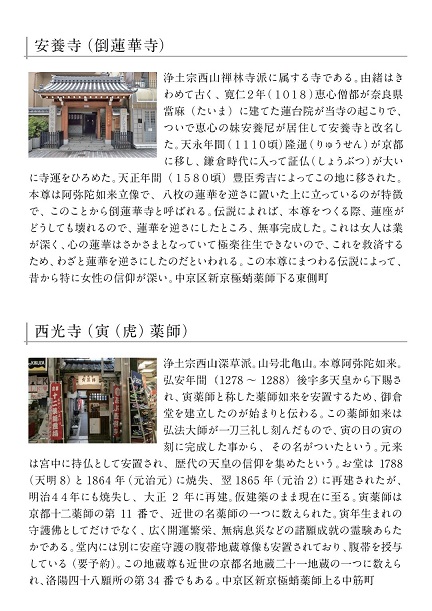 安養寺（倒蓮華寺）

浄土宗西山禅林寺派に属する寺である。由緒はきわめて古く、寛仁２年（１０１８）恵心僧都が奈良県當麻（たいま）に建てた蓮台院が当寺の起こりで、ついで恵心の妹安養尼が居住して安養寺と改名した。天永年間（１１１０頃）隆暹（りゅうせん）が京都に移し、鎌倉時代に入って証仏（しょうぶつ）が大いに寺運をひろめた。天正年間（１５８０頃）豊臣秀吉によってこの地に移された。本尊は阿弥陀如来立像で、八枚の蓮華を逆さに置いた上に立っているのが特徴で、このことから倒蓮華寺と呼ばれる。伝説によれば、本尊をつくる際、蓮座がどうしても壊れるので、蓮華を逆さにしたところ、無事完成した。これは女人は業が深く、心の蓮華はさかさまとなっていて極楽往生できないので、これを救済するため、わざと蓮華を逆さにしたのだといわれる。この本尊にまつわる伝説によって、昔から特に女性の信仰が深い。中京区新京極蛸薬師下る東側町

西光寺（寅（虎）薬師）

浄土宗西山深草派。山号北亀山。本尊阿弥陀如来。弘安年間（1278 ～ 1288）後宇多天皇から下賜され、寅薬師と称した薬師如来を安置するため、御倉堂を建立したのが始まりと伝わる。この薬師如来は弘法大師が一刀三礼し刻んだもので、寅の日の寅の刻に完成した事から、その名がついたという。元来は宮中に持仏として安置され、歴代の天皇の信仰を集めたという。お堂は 1788（天明 8）と 1864 年（元治元）に焼失、翌 1865 年（元治 2）に再建されたが、明治４４年にも焼失し、大正 2 年に再建。仮建築のまま現在に至る。寅薬師は京都十二薬師の第 11 番で、近世の名薬師の一つに数えられた。寅年生まれの守護佛としてだけでなく、広く開運繁栄、無病息災などの諸願成就の霊験あらたかである。堂内には別に安産守護の腹帯地蔵尊像も安置されており、腹帯を授与している（要予約）。この地蔵尊も近世の京都名地蔵二十一地蔵の一つに数えられ、洛陽四十八願所の第 34 番でもある。中京区新京極蛸薬師上る中筋町